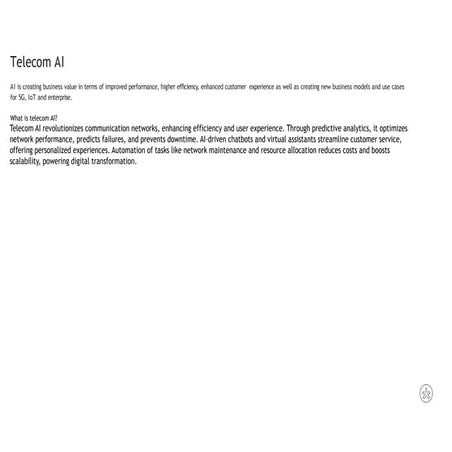 Telecom AI

AI is creating business value in terms of improved performance, higher efficiency, enhanced customer experience as well as creating new business models and use cases for 5G, IoT and enterprise.

What is telecom AI?
Telecom AI revolutionizes communication networks, enhancing efficiency and user experience. Through predictive analytics, it optimizes network performance, predicts failures, and prevents downtime. AI-driven chatbots and virtual assistants streamline customer service, offering personalized experiences. Automation of tasks like network maintenance and resource allocation reduces costs and boosts scalability, powering digital transformation.